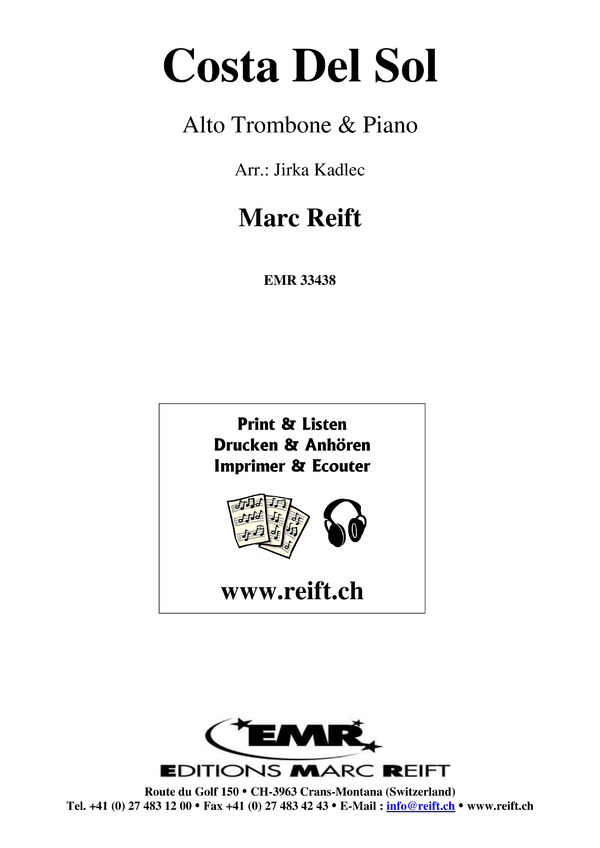 Costa Del Sol

Alto Trombone & Piano

Arr.: Jirka Kadlec

Marc Reift

EMR 33438

Print & Listen
Drucken & Anhören
Imprimer & Ecouter

www.reift.ch

EMR
EDITIONS MARC REIFT

Route du Golf 150 • CH-3963 Crans-Montana (Switzerland)
Tel. +41 (0) 27 483 12 00 • Fax +41 (0) 27 483 42 43 • E-Mail : info@reift.ch • www.reift.ch